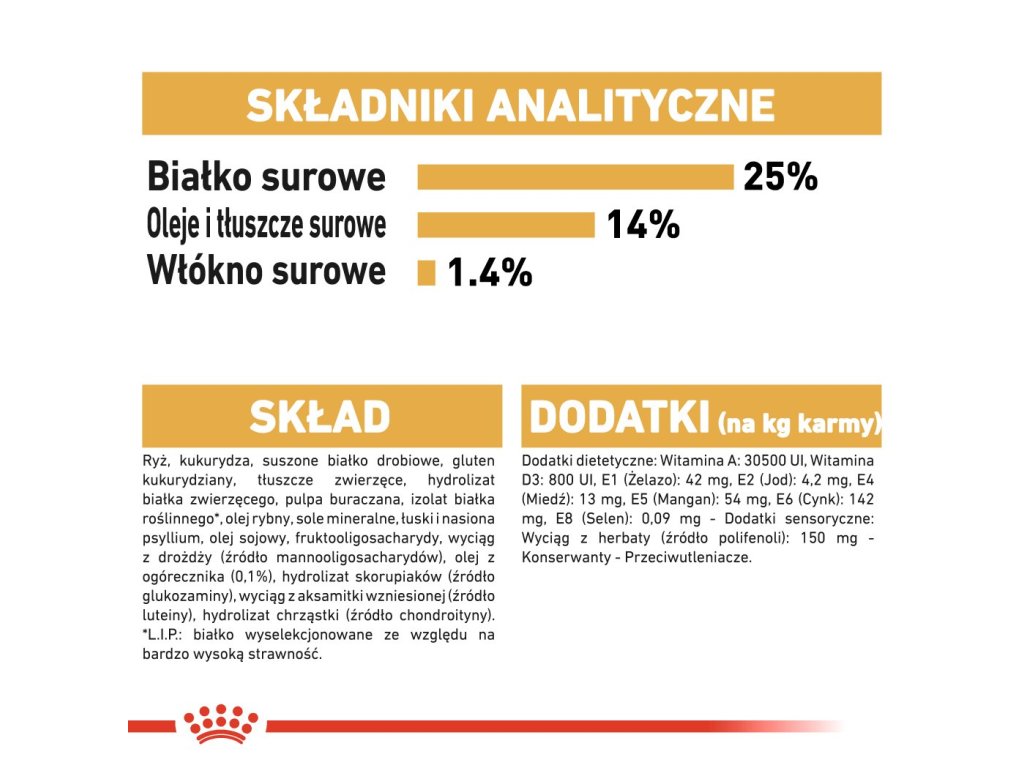 SKŁADNIKI ANALITYCZNE

Białko surowe 25%
Oleje i tłuszcze surowe 14%
Włókno surowe 1.4%

SKŁAD

Ryż, kukurydza, suszone białko drobiowe, gluten kukurydziany, tłuszcze zwierzęce, hydrolizat białka zwierzęcego, pulpa buraczana, izolat białka roślinnego*, olej rybny, sole mineralne, łuski i nasiona psyllium, olej sojowy, fruktooligosacharydy, wyciąg z drożdży (źródło mannooligosacharydów), olej z ogórecznika (0,1%), hydrolizat skorupiaków (źródło glukozaminy), wyciąg z aksamitki wzniesionej (źródło luteiny), hydrolizat chrząstki (źródło chondroityny). *L.I.P.: białko wyselekcjonowane ze względu na bardzo wysoką strawność.

DODATKI (na kg karmy)

Dodatki dietetyczne: Witamina A: 30500 UI, Witamina D3: 800 UI, E1 (Żelazo): 42 mg, E2 (Jod): 4,2 mg, E4 (Miedź): 13 mg, E5 (Mangan): 54 mg, E6 (Cynk): 142 mg, E8 (Selen): 0,09 mg - Dodatki sensoryczne: Wyciąg z herbaty (źródło polifenoli): 150 mg - Konserwanty - Przeciwutleniacze.